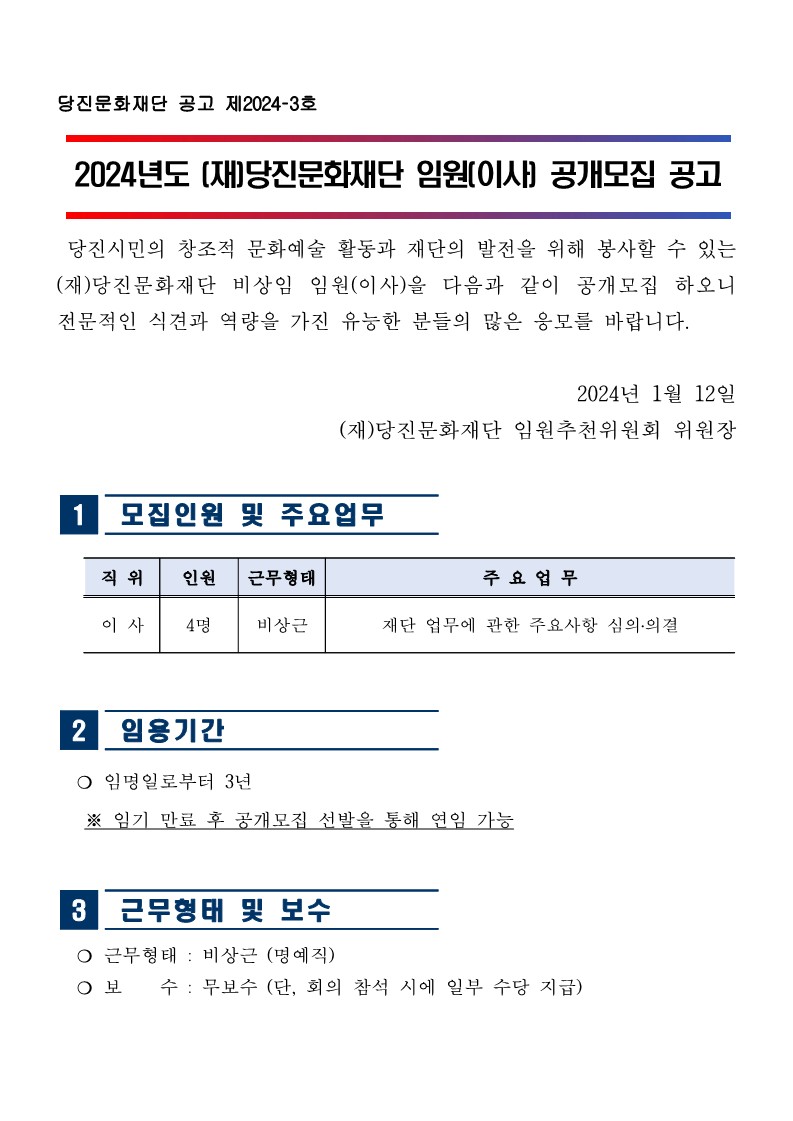 당진문화재단 공고 제2024-3호

2024년도 (재)당진문화재단 임원(이사) 공개모집 공고

당진시민의 창조적 문화예술 활동과 재단의 발전을 위해 봉사할 수 있는 (재)당진문화재단 비상임 임원(이사)을 다음과 같이 공개모집 하오니 전문적인 식견과 역량을 가진 유능한 분들의 많은 응모를 바랍니다.

2024년 1월 12일
(재)당진문화재단 임원추천위원회 위원장

1 모집인원 및 주요업무

| 직 위 | 인원 | 근무형태 | 주 요 업 무 |
|---|---|---|---|
| 이 사 | 4명 | 비상근 | 재단 업무에 관한 주요사항 심의·의결 |

2 임용기간

❍ 임명일로부터 3년
※ 임기 만료 후 공개모집 선발을 통해 연임 가능

3 근무형태 및 보수

❍ 근무형태 : 비상근 (명예직)
❍ 보 수 : 무보수 (단, 회의 참석 시에 일부 수당 지급)